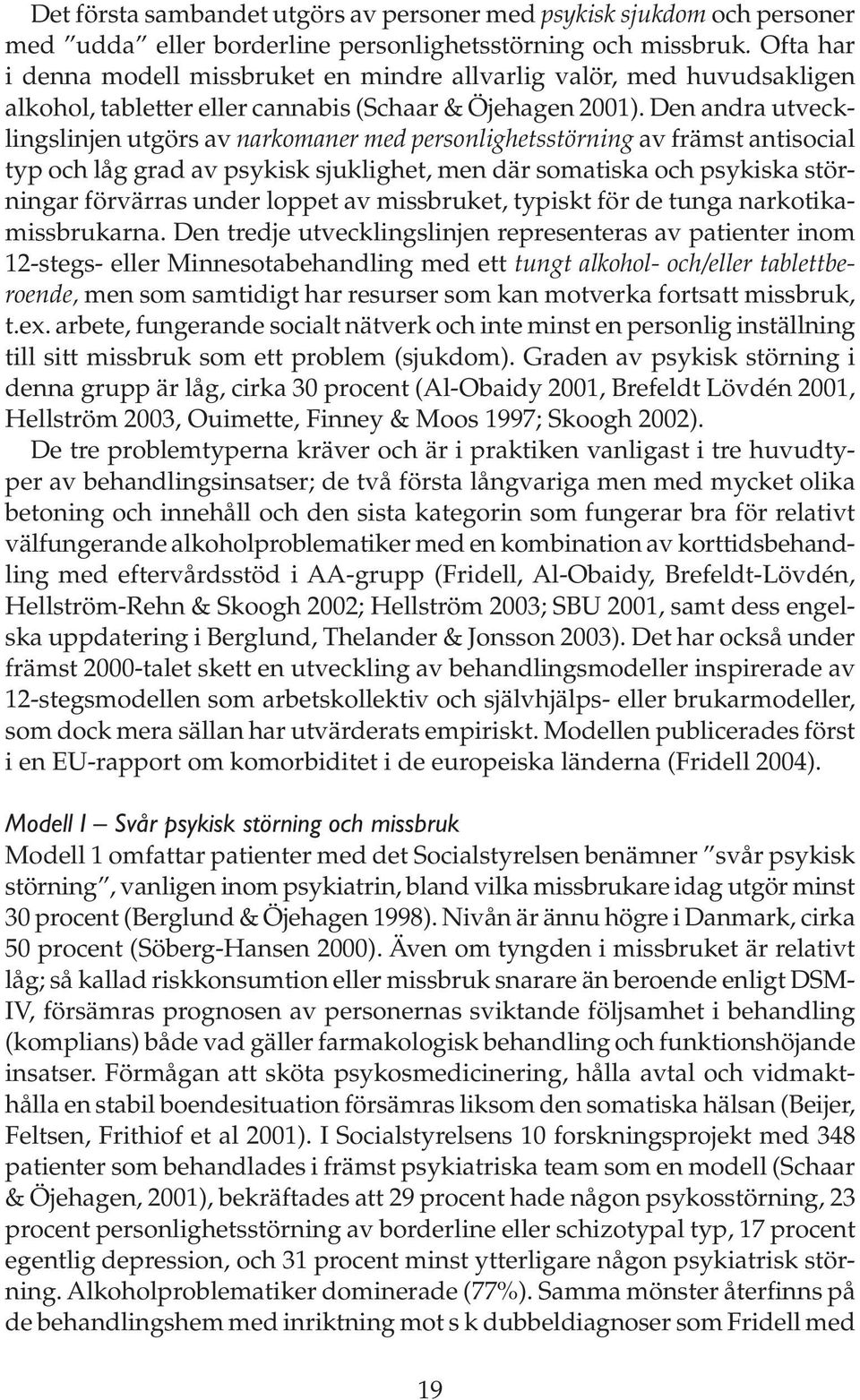 Det första sambandet utgörs av personer med psykisk sjukdom och personer med ”udda” eller borderline personlighetsstörning och missbruk. Ofta har i denna modell missbruket en mindre allvarlig valör, med huvudsakligen alkohol, tabletter eller cannabis (Schaar & Öjehagen 2001). Den andra utvecklingslinjen utgörs av narkomaner med personlighetsstörning av främst antisocial typ och låg grad av psykisk sjuklighet, men där somatiska och psykiska störningar förvärras under loppet av missbruket, typiskt för de tunga narkotikamissbrukarna. Den tredje utvecklingslinjen representeras av patienter inom 12-stegs- eller Minnesotabehandling med ett tungt alkohol- och/eller tablettberoende, men som samtidigt har resurser som kan motverka fortsatt missbruk, t.ex. arbete, fungerande socialt nätverk och inte minst en personlig inställning till sitt missbruk som ett problem (sjukdom). Graden av psykisk störning i denna grupp är låg, cirka 30 procent (Al-Obaidy 2001, Brefeldt Lövdén 2001, Hellström 2003, Ouimette, Finney & Moos 1997; Skoogh 2002).

De tre problemtyperna kräver och är i praktiken vanligast i tre huvudtyper av behandlingsinsatser; de två första långvariga men med mycket olika betoning och innehåll och den sista kategorin som fungerar bra för relativt välfungerande alkoholproblematiker med en kombination av korttidsbehandling med eftervårdsstöd i AA-grupp (Fridell, Al-Obaidy, Brefeldt-Lövdén, Hellström-Rehn & Skoogh 2002; Hellström 2003; SBU 2001, samt dess engelska uppdatering i Berglund, Thelander & Jonsson 2003). Det har också under främst 2000-talet skett en utveckling av behandlingsmodeller inspirerade av 12-stegsmodellen som arbetskollektiv och självhjälps- eller brukarmodeller, som dock mera sällan har utvärderats empiriskt. Modellen publicerades först i en EU-rapport om komorbiditet i de europeiska länderna (Fridell 2004).

Modell I – Svår psykisk störning och missbruk
Modell 1 omfattar patienter med det Socialstyrelsen benämner ”svår psykisk störning”, vanligen inom psykiatrin, bland vilka missbrukare idag utgör minst 30 procent (Berglund & Öjehagen 1998). Nivån är ännu högre i Danmark, cirka 50 procent (Söberg-Hansen 2000). Även om tyngden i missbruket är relativt låg; så kallad riskkonsumtion eller missbruk snarare än beroende enligt DSM-IV, försämras prognosen av personernas sviktande följsamhet i behandling (komplians) både vad gäller farmakologisk behandling och funktionshöjande insatser. Förmågan att sköta psykosmedicinering, hålla avtal och vidmakthålla en stabil boendesituation försämras liksom den somatiska hälsan (Beijer, Feltsen, Frithiof et al 2001). I Socialstyrelsens 10 forskningsprojekt med 348 patienter som behandlades i främst psykiatriska team som en modell (Schaar & Öjehagen, 2001), bekräftades att 29 procent hade någon psykosstörning, 23 procent personlighetsstörning av borderline eller schizotypal typ, 17 procent egentlig depression, och 31 procent minst ytterligare någon psykiatrisk störning. Alkoholproblematiker dominerade (77%). Samma mönster återfinns på de behandlingshem med inriktning mot s k dubbeldiagnoser som Fridell med

19